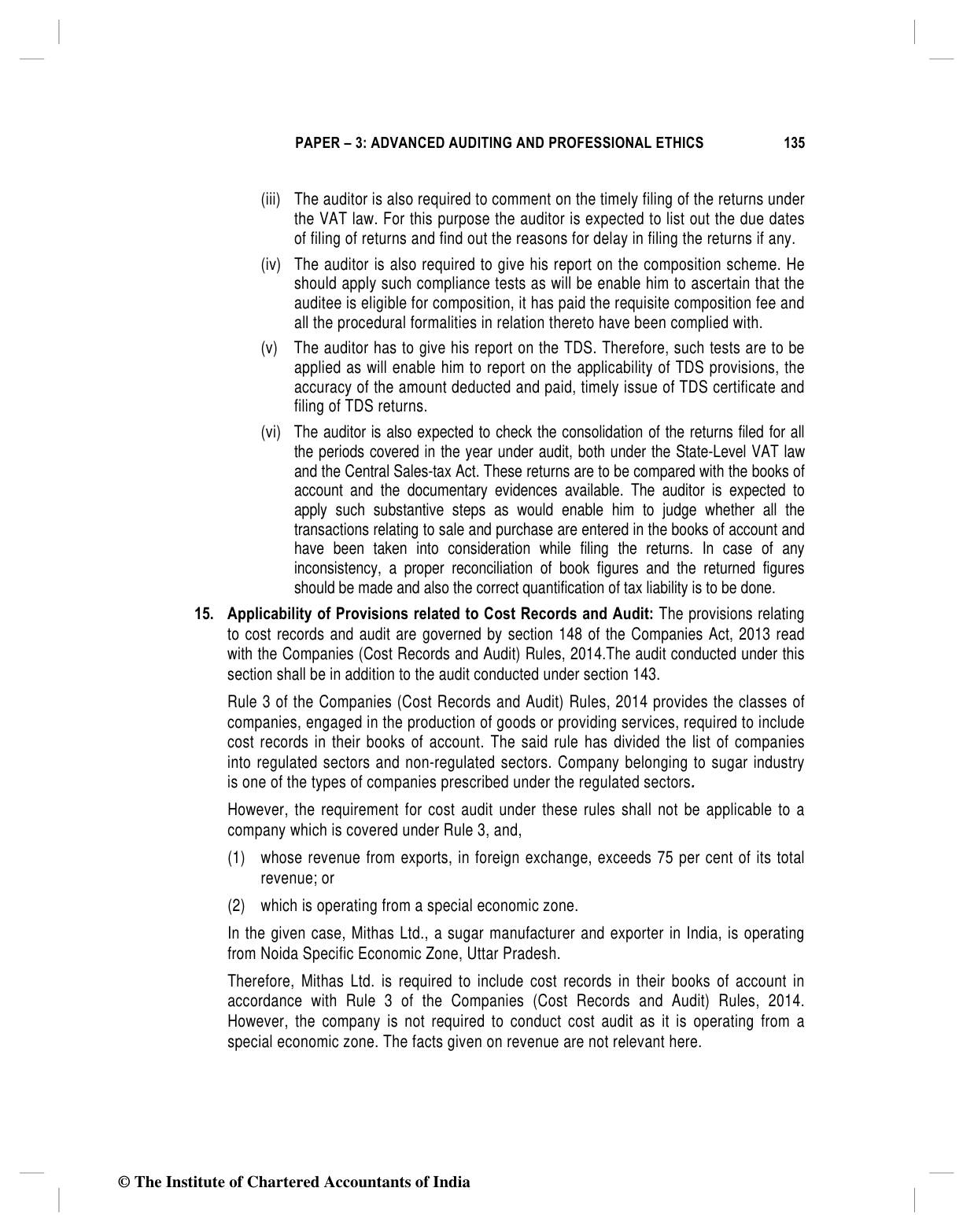 PAPER – 3: ADVANCED AUDITING AND PROFESSIONAL ETHICS 135

(iii) The auditor is also required to comment on the timely filing of the returns under the VAT law. For this purpose the auditor is expected to list out the due dates of filing of returns and find out the reasons for delay in filing the returns if any.

(iv) The auditor is also required to give his report on the composition scheme. He should apply such compliance tests as will be enable him to ascertain that the auditee is eligible for composition, it has paid the requisite composition fee and all the procedural formalities in relation thereto have been complied with.

(v) The auditor has to give his report on the TDS. Therefore, such tests are to be applied as will enable him to report on the applicability of TDS provisions, the accuracy of the amount deducted and paid, timely issue of TDS certificate and filing of TDS returns.

(vi) The auditor is also expected to check the consolidation of the returns filed for all the periods covered in the year under audit, both under the State-Level VAT law and the Central Sales-tax Act. These returns are to be compared with the books of account and the documentary evidences available. The auditor is expected to apply such substantive steps as would enable him to judge whether all the transactions relating to sale and purchase are entered in the books of account and have been taken into consideration while filing the returns. In case of any inconsistency, a proper reconciliation of book figures and the returned figures should be made and also the correct quantification of tax liability is to be done.

15. Applicability of Provisions related to Cost Records and Audit: The provisions relating to cost records and audit are governed by section 148 of the Companies Act, 2013 read with the Companies (Cost Records and Audit) Rules, 2014.The audit conducted under this section shall be in addition to the audit conducted under section 143.

Rule 3 of the Companies (Cost Records and Audit) Rules, 2014 provides the classes of companies, engaged in the production of goods or providing services, required to include cost records in their books of account. The said rule has divided the list of companies into regulated sectors and non-regulated sectors. Company belonging to sugar industry is one of the types of companies prescribed under the regulated sectors.

However, the requirement for cost audit under these rules shall not be applicable to a company which is covered under Rule 3, and,

(1) whose revenue from exports, in foreign exchange, exceeds 75 per cent of its total revenue; or

(2) which is operating from a special economic zone.

In the given case, Mithas Ltd., a sugar manufacturer and exporter in India, is operating from Noida Specific Economic Zone, Uttar Pradesh.

Therefore, Mithas Ltd. is required to include cost records in their books of account in accordance with Rule 3 of the Companies (Cost Records and Audit) Rules, 2014. However, the company is not required to conduct cost audit as it is operating from a special economic zone. The facts given on revenue are not relevant here.

© The Institute of Chartered Accountants of India